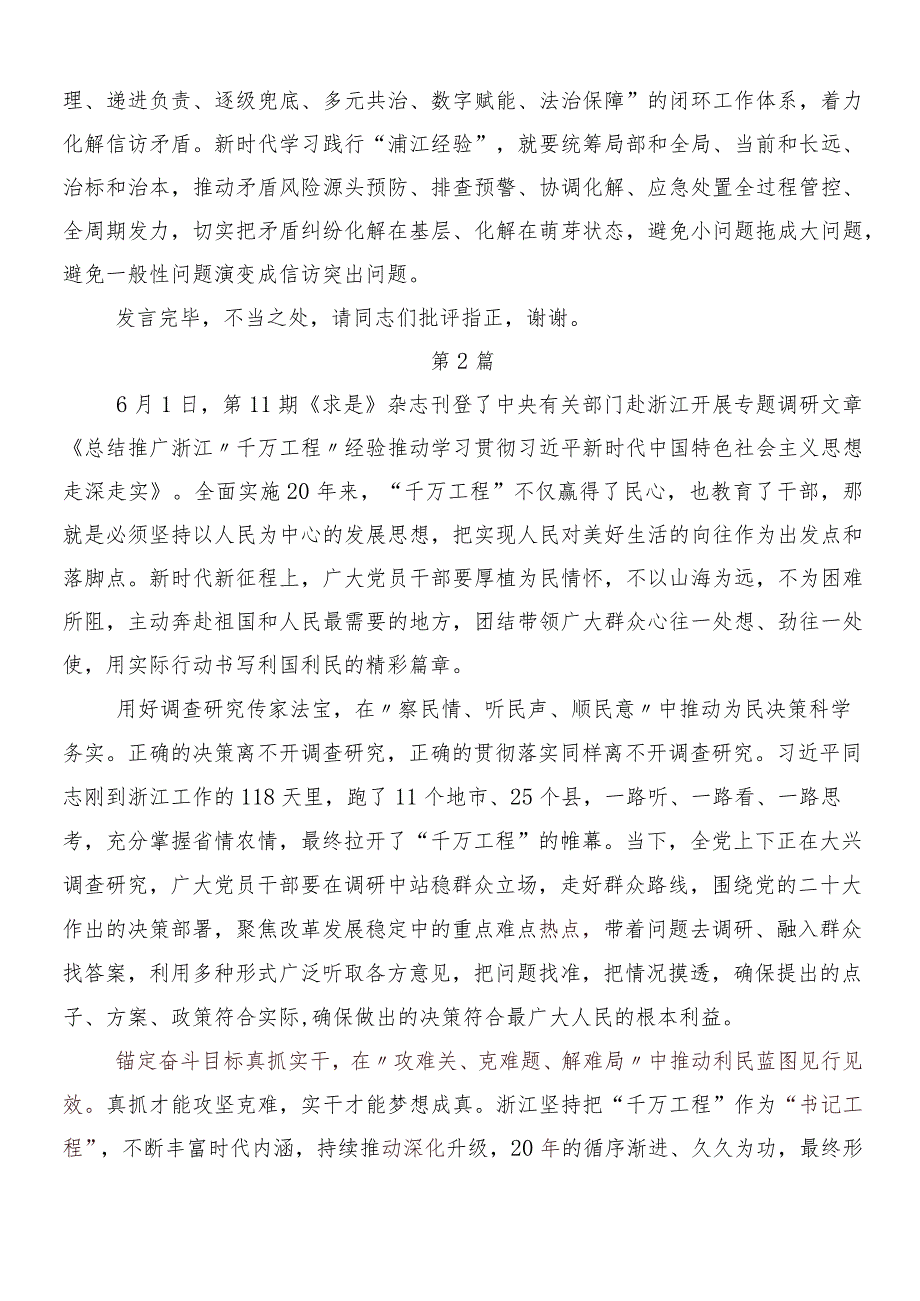 理、递进负责、逐级兜底、多元共治、数字赋能、法治保障”的闭环工作体系，着力化解信访矛盾。新时代学习践行“浦江经验”，就要统筹局部和全局、当前和长远、治标和治本，推动矛盾风险源头预防、排查预警、协调化解、应急处置全过程管控、全周期发力，切实把矛盾纠纷化解在基层、化解在萌芽状态，避免小问题拖成大问题，避免一般性问题演变成信访突出问题。

发言完毕，不当之处，请同志们批评指正，谢谢。

第2篇

6月1日，第11期《求是》杂志刊登了中央有关部门赴浙江开展专题调研文章《总结推广浙江〃千万工程〃经验推动学习贯彻习近平新时代中国特色社会主义思想走深走实》。全面实施20年来，“千万工程”不仅赢得了民心，也教育了干部，那就是必须坚持以人民为中心的发展思想，把实现人民对美好生活的向往作为出发点和落脚点。新时代新征程上，广大党员干部要厚植为民情怀，不以山海为远，不为困难所阻，主动奔赴祖国和人民最需要的地方，团结带领广大群众心往一处想、劲往一处使，用实际行动书写利国利民的精彩篇章。

用好调查研究传家法宝，在〃察民情、听民声、顺民意〃中推动为民决策科学务实。正确的决策离不开调查研究，正确的贯彻落实同样离不开调查研究。习近平同志刚到浙江工作的118天里，跑了11个地市、25个县，一路听、一路看、一路思考，充分掌握省情农情，最终拉开了“千万工程”的帷幕。当下，全党上下正在大兴调查研究，广大党员干部要在调研中站稳群众立场，走好群众路线，围绕党的二十大作出的决策部署，聚焦改革发展稳定中的重点难点热点，带着问题去调研、融入群众找答案，利用多种形式广泛听取各方意见，把问题找准，把情况摸透，确保提出的点子、方案、政策符合实际,确保做出的决策符合最广大人民的根本利益。

锚定奋斗目标真抓实干，在〃攻难关、克难题、解难局〃中推动利民蓝图见行见效。真抓才能攻坚克难，实干才能梦想成真。浙江坚持把“千万工程”作为“书记工程”，不断丰富时代内涵，持续推动深化升级，20年的循序渐进、久久为功，最终形